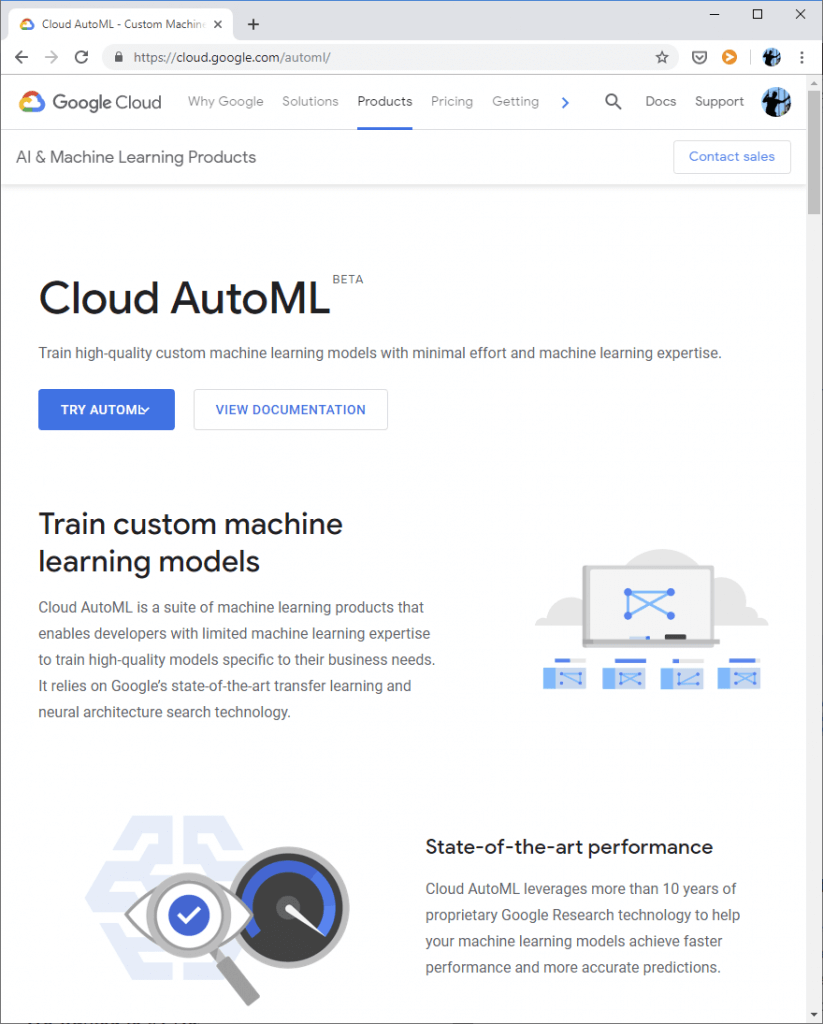 Cloud AutoML - Custom Machine

https://cloud.google.com/automl/

Google Cloud Why Google Solutions Products Pricing Getting Docs Support

AI & Machine Learning Products

Contact sales

Cloud AutoML BETA

Train high-quality custom machine learning models with minimal effort and machine learning expertise.

TRY AUTOML

VIEW DOCUMENTATION

Train custom machine learning models

Cloud AutoML is a suite of machine learning products that enables developers with limited machine learning expertise to train high-quality models specific to their business needs. It relies on Google's state-of-the-art transfer learning and neural architecture search technology.

State-of-the-art performance

Cloud AutoML leverages more than 10 years of proprietary Google Research technology to help your machine learning models achieve faster performance and more accurate predictions.